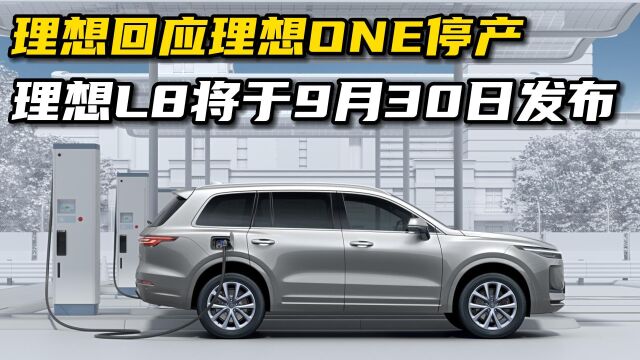 理想回应理想ONE停产

理想L8将于9月30日发布